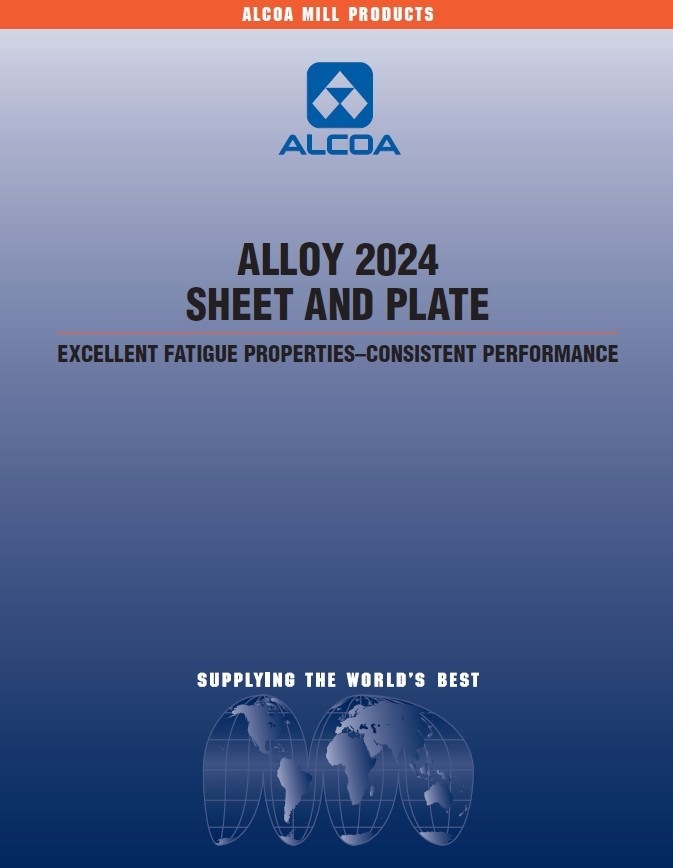 ALCOA MILL PRODUCTS

ALCOA

ALLOY 2024
SHEET AND PLATE

EXCELLENT FATIGUE PROPERTIES–CONSISTENT PERFORMANCE

SUPPLYING THE WORLD'S BEST